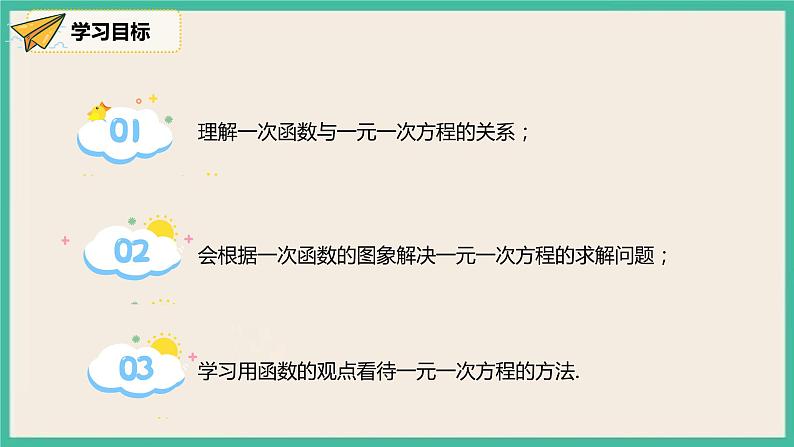 学习目标

01 理解一次函数与一元一次方程的关系；

02 会根据一次函数的图象解决一元一次方程的求解问题；

03 学习用函数的观点看待一元一次方程的方法.